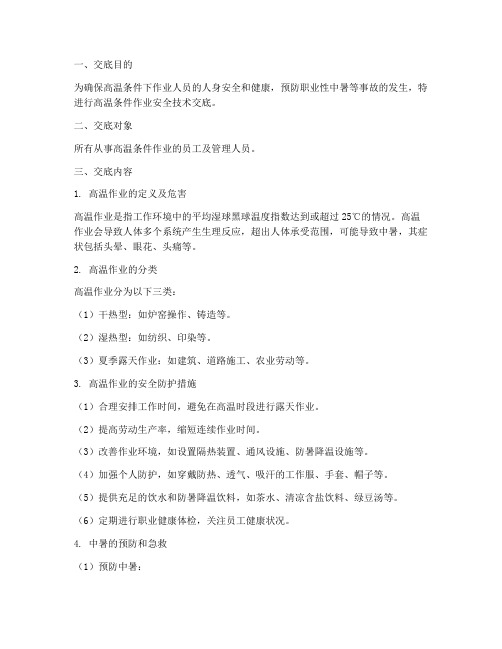 一、交底目的

为确保高温条件下作业人员的人身安全和健康，预防职业性中暑等事故的发生，特进行高温条件作业安全技术交底。

二、交底对象

所有从事高温条件作业的员工及管理人员。

三、交底内容

1. 高温作业的定义及危害

高温作业是指工作环境中的平均湿球黑球温度指数达到或超过 25℃的情况。高温作业会导致人体多个系统产生生理反应，超出人体承受范围，可能导致中暑，其症状包括头晕、眼花、头痛等。

2. 高温作业的分类

高温作业分为以下三类：

（1）干热型：如炉窑操作、铸造等。

（2）湿热型：如纺织、印染等。

（3）夏季露天作业：如建筑、道路施工、农业劳动等。

3. 高温作业的安全防护措施

（1）合理安排工作时间，避免在高温时段进行露天作业。

（2）提高劳动生产率，缩短连续作业时间。

（3）改善作业环境，如设置隔热装置、通风设施、防暑降温设施等。

（4）加强个人防护，如穿戴防热、透气、吸汗的工作服、手套、帽子等。

（5）提供充足的饮水和防暑降温饮料，如茶水、清凉含盐饮料、绿豆汤等。

（6）定期进行职业健康体检，关注员工健康状况。

4. 中暑的预防和急救

（1）预防中暑：